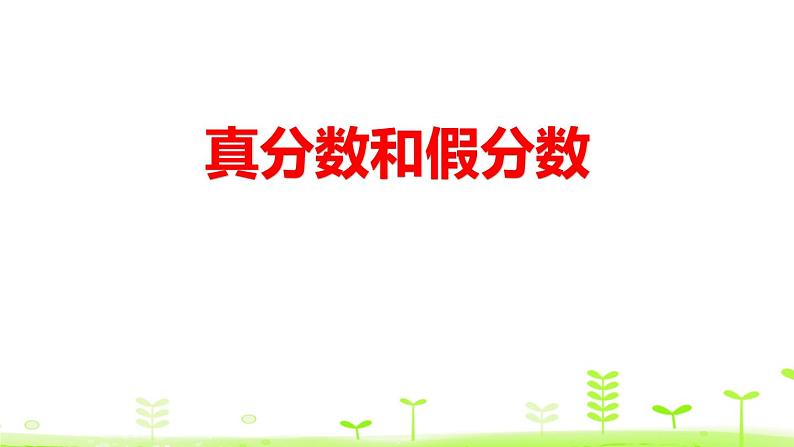 真分数和假分数